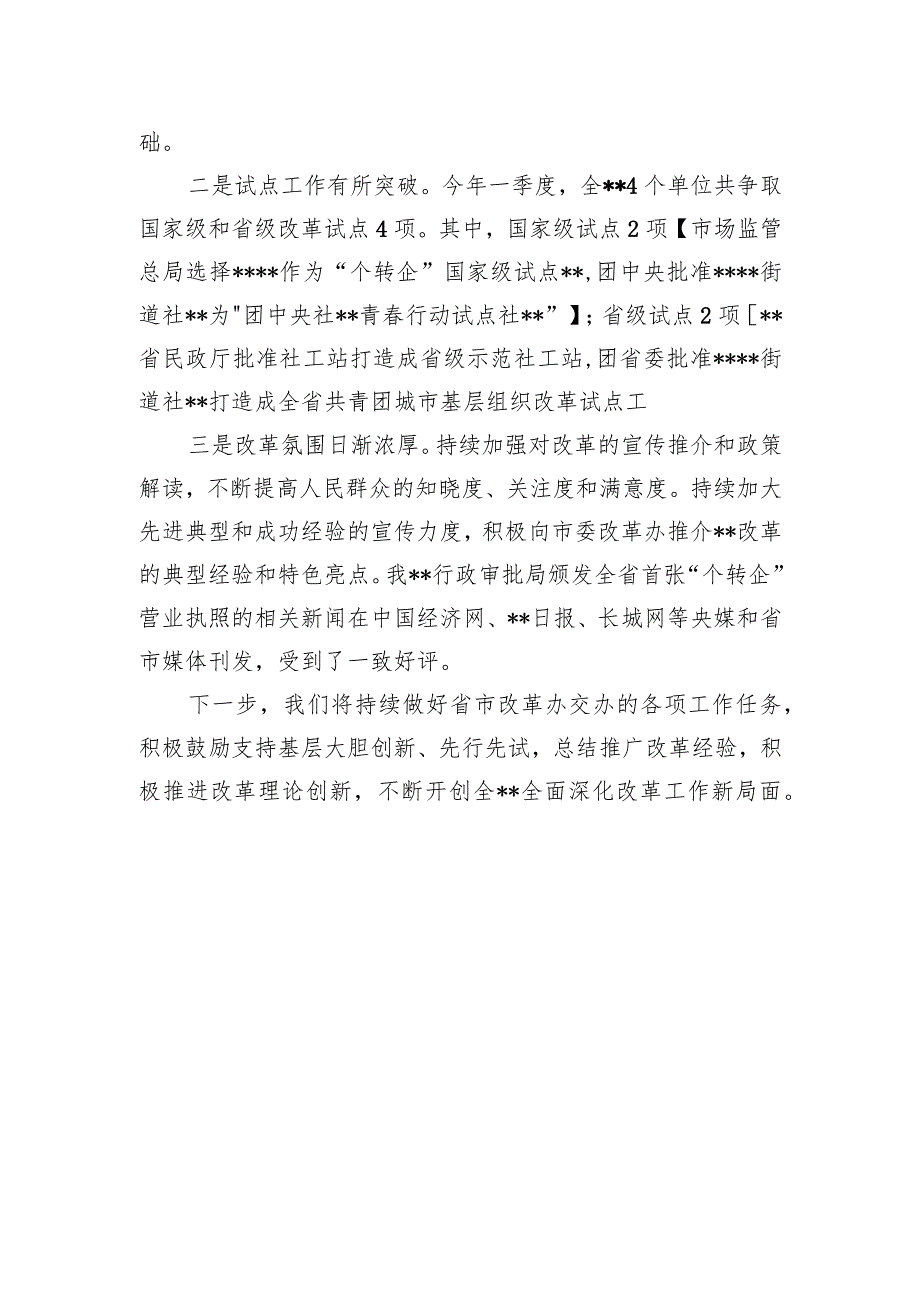 础。

二是试点工作有所突破。今年一季度，全**4个单位共争取国家级和省级改革试点4项。其中，国家级试点2项【市场监管总局选择****作为“个转企”国家级试点**,团中央批准****街道社**为"团中央社**青春行动试点社**”】;省级试点2项[**省民政厅批准社工站打造成省级示范社工站,团省委批准****街道社**打造成全省共青团城市基层组织改革试点工

三是改革氛围日渐浓厚。持续加强对改革的宣传推介和政策解读，不断提高人民群众的知晓度、关注度和满意度。持续加大先进典型和成功经验的宣传力度，积极向市委改革办推介**改革的典型经验和特色亮点。我**行政审批局颁发全省首张“个转企”营业执照的相关新闻在中国经济网、**日报、长城网等央媒和省市媒体刊发，受到了一致好评。

下一步，我们将持续做好省市改革办交办的各项工作任务，积极鼓励支持基层大胆创新、先行先试，总结推广改革经验，积极推进改革理论创新，不断开创全**全面深化改革工作新局面。